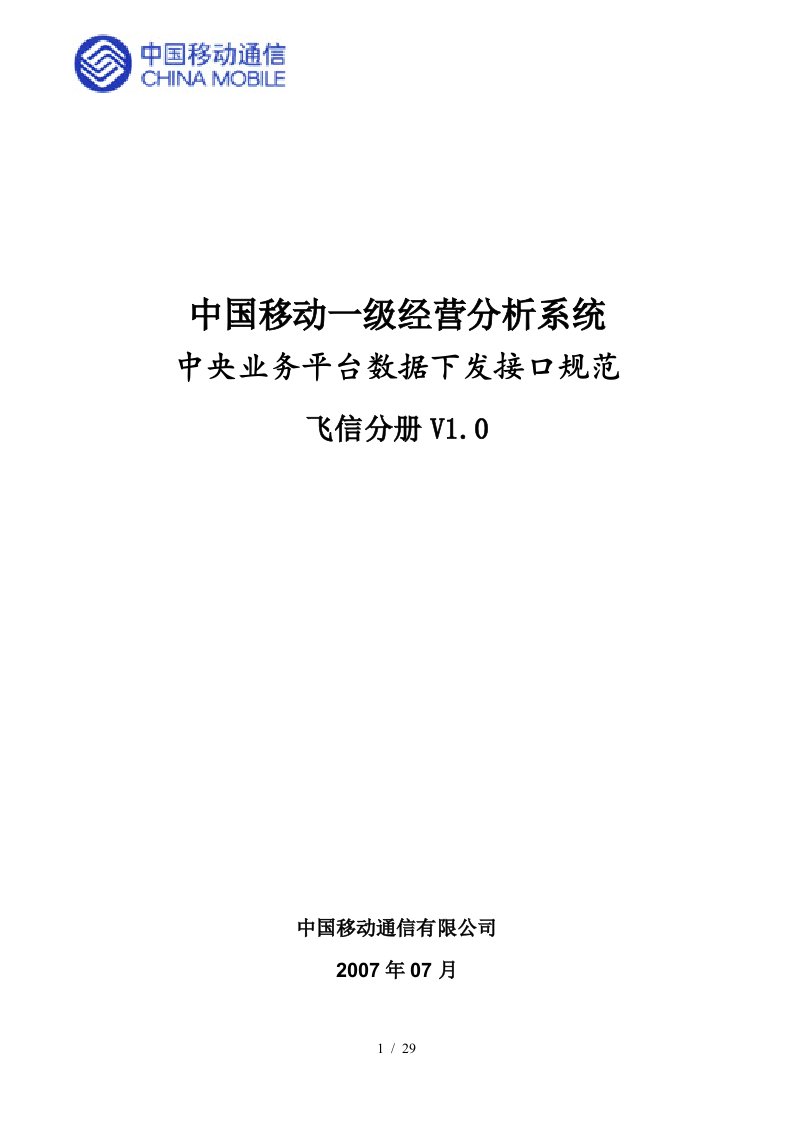 中国移动通信
CHINA MOBILE

中国移动一级经营分析系统

中央业务平台数据下发接口规范

飞信分册 V1.0

中国移动通信有限公司

2007 年 07 月

1 / 29